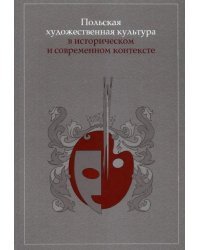 Польская
художественная культура
в историческом
и современном контексте